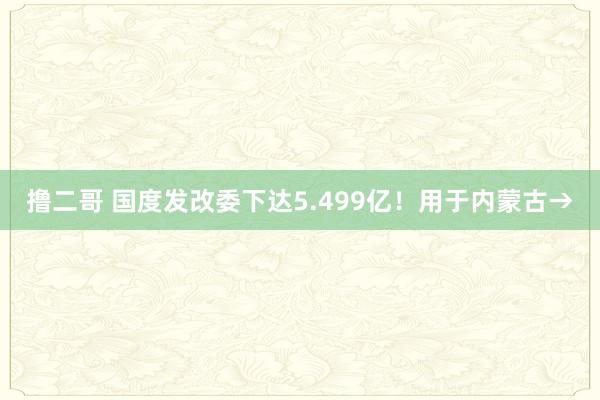 撸二哥 国度发改委下达5.499亿！用于内蒙古→